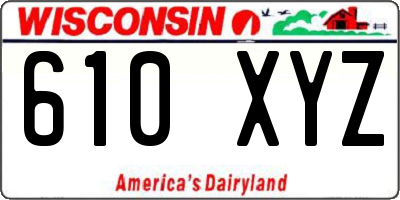 WISCONSIN

610 XYZ

America's Dairyland